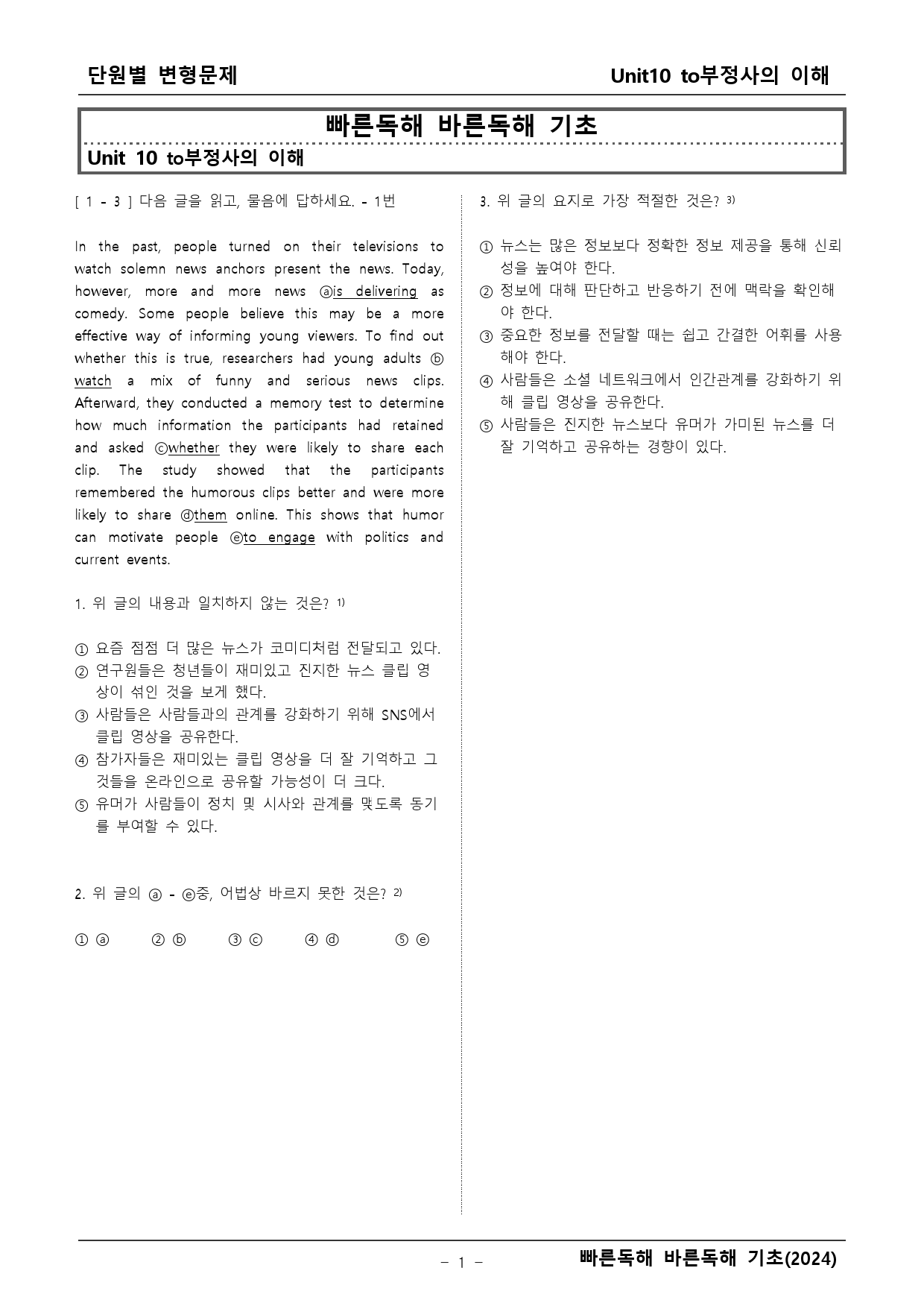 단원별 변형문제

Unit10 to부정사의 이해

빠른독해 바른독해 기초

Unit 10 to부정사의 이해

[ 1 - 3 ] 다음 글을 읽고, 물음에 답하세요. - 1번

In the past, people turned on their televisions to watch solemn news anchors present the news. Today, however, more and more news ⓐis delivering as comedy. Some people believe this may be a more effective way of informing young viewers. To find out whether this is true, researchers had young adults ⓑ watch a mix of funny and serious news clips. Afterward, they conducted a memory test to determine how much information the participants had retained and asked ⓒwhether they were likely to share each clip. The study showed that the participants remembered the humorous clips better and were more likely to share ⓓthem online. This shows that humor can motivate people ⓔto engage with politics and current events.

1. 위 글의 내용과 일치하지 않는 것은? $^{1)}$

① 요즘 점점 더 많은 뉴스가 코미디처럼 전달되고 있다.
② 연구원들은 청년들이 재미있고 진지한 뉴스 클립 영상이 섞인 것을 보게 했다.
③ 사람들은 사람들과의 관계를 강화하기 위해 SNS에서 클립 영상을 공유한다.
④ 참가자들은 재미있는 클립 영상을 더 잘 기억하고 그것들을 온라인으로 공유할 가능성이 더 크다.
⑤ 유머가 사람들이 정치 및 시사와 관계를 맺도록 동기를 부여할 수 있다.

2. 위 글의 ⓐ - ⓔ중, 어법상 바르지 못한 것은? $^{2)}$

① ⓐ ② ⓑ ③ ⓒ ④ ⓓ ⑤ ⓔ

3. 위 글의 요지로 가장 적절한 것은? $^{3)}$

① 뉴스는 많은 정보보다 정확한 정보 제공을 통해 신뢰성을 높여야 한다.
② 정보에 대해 판단하고 반응하기 전에 맥락을 확인해야 한다.
③ 중요한 정보를 전달할 때는 쉽고 간결한 어휘를 사용해야 한다.
④ 사람들은 소셜 네트워크에서 인간관계를 강화하기 위해 클립 영상을 공유한다.
⑤ 사람들은 진지한 뉴스보다 유머가 가미된 뉴스를 더 잘 기억하고 공유하는 경향이 있다.

- 1 -

빠른독해 바른독해 기초(2024)